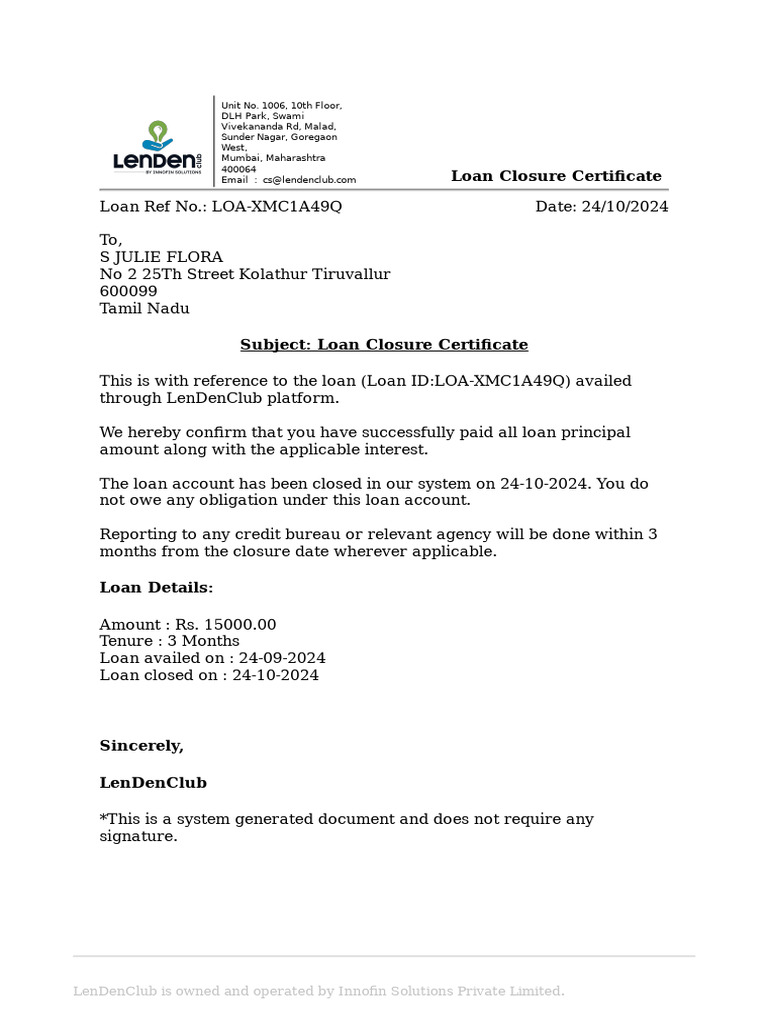 LenDen club
BY INNOFIN SOLUTIONS

Unit No. 1006, 10th Floor, DLH Park, Swami Vivekananda Rd, Malad, Sunder Nagar, Goregaon West, Mumbai, Maharashtra 400064
Email : cs@lendenclub.com

Loan Closure Certificate

Loan Ref No.: LOA-XMC1A49Q

Date: 24/10/2024

To,
S JULIE FLORA
No 2 25Th Street Kolathur Tiruvallur
600099
Tamil Nadu

Subject: Loan Closure Certificate

This is with reference to the loan (Loan ID:LOA-XMC1A49Q) availed through LenDenClub platform.

We hereby confirm that you have successfully paid all loan principal amount along with the applicable interest.

The loan account has been closed in our system on 24-10-2024. You do not owe any obligation under this loan account.

Reporting to any credit bureau or relevant agency will be done within 3 months from the closure date wherever applicable.

Loan Details:

Amount : Rs. 15000.00
Tenure : 3 Months
Loan availed on : 24-09-2024
Loan closed on : 24-10-2024

Sincerely,

LenDenClub

*This is a system generated document and does not require any signature.

LenDenClub is owned and operated by Innofin Solutions Private Limited.